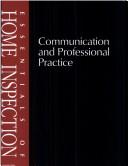 ESSENTIALS OF
HOME INSPECTION

Communication and Professional Practice